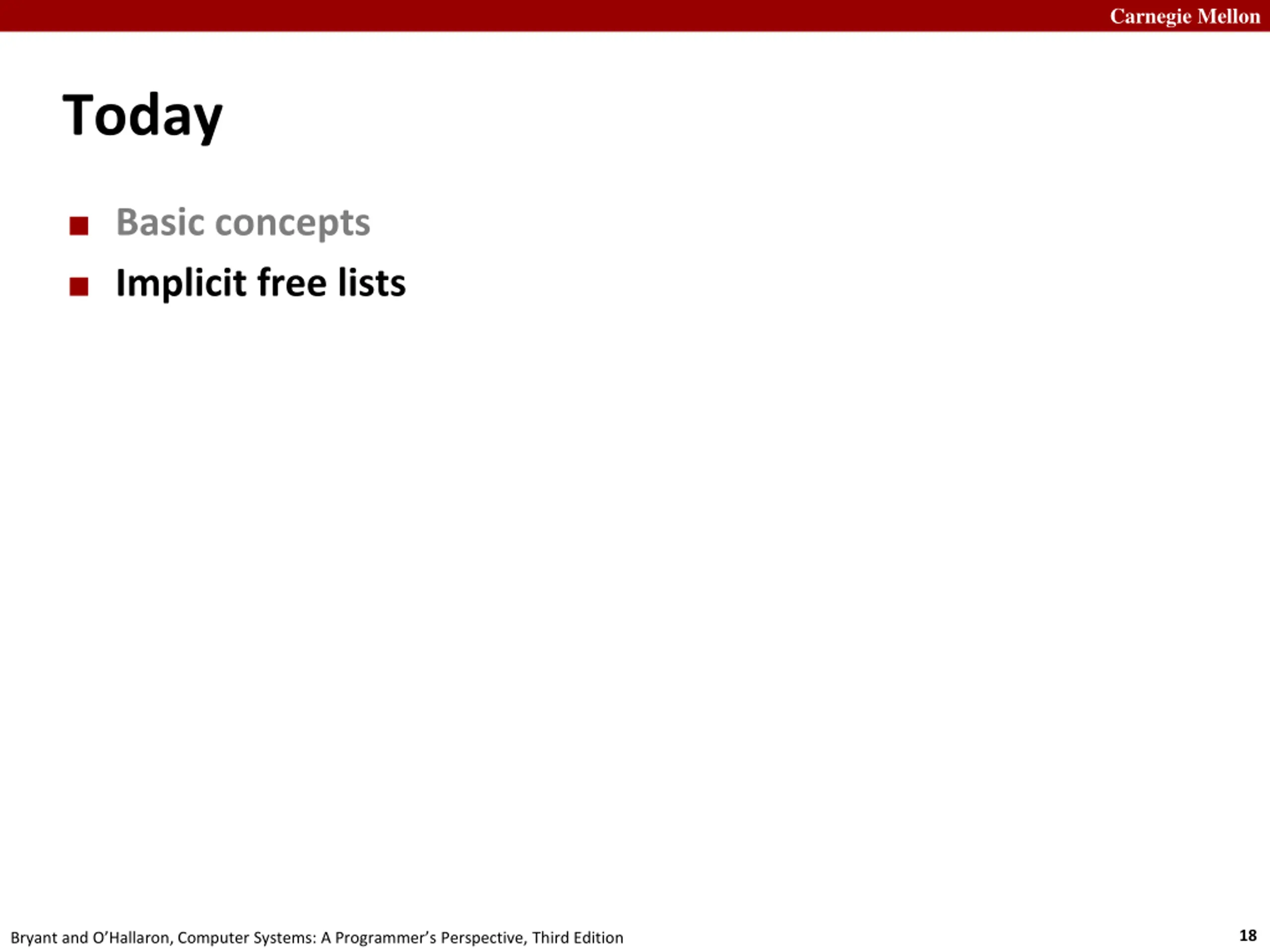 Carnegie Mellon

Today

• Basic concepts
• Implicit free lists

Bryant and O'Hallaron, Computer Systems: A Programmer's Perspective, Third Edition

18